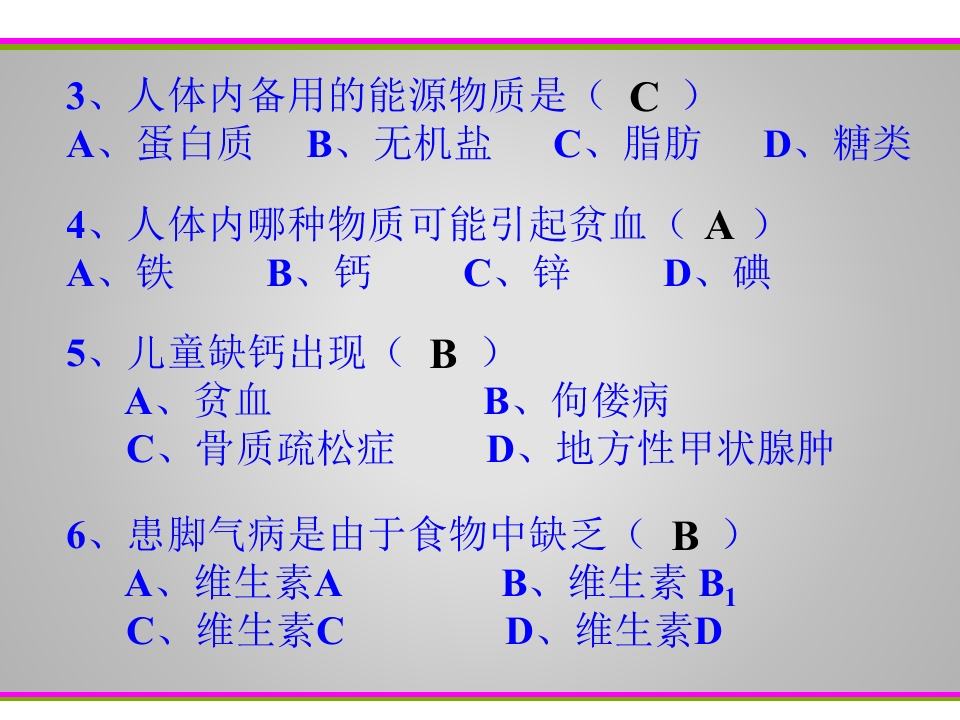 3、人体内备用的能源物质是（ C ）
A、蛋白质 B、无机盐 C、脂肪 D、糖类

4、人体内哪种物质可能引起贫血（ A ）
A、铁 B、钙 C、锌 D、碘

5、儿童缺钙出现（ B ）
A、贫血 B、佝偻病
C、骨质疏松症 D、地方性甲状腺肿

6、患脚气病是由于食物中缺乏（ B ）
A、维生素A B、维生素 $B_1$
C、维生素C D、维生素D